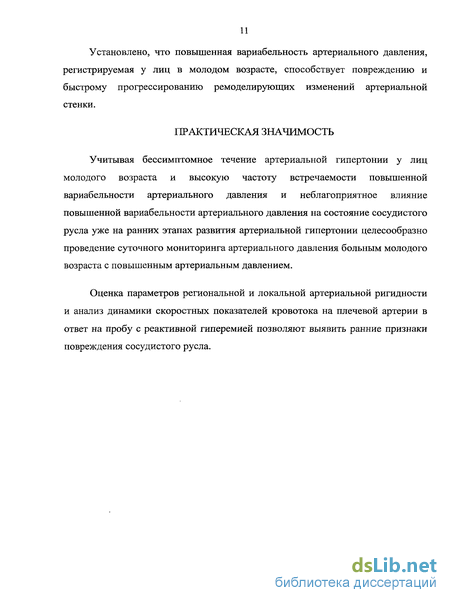 11

Установлено, что повышенная вариабельность артериального давления, регистрируемая у лиц в молодом возрасте, способствует повреждению и быстрому прогрессированию ремоделирующих изменений артериальной стенки.

ПРАКТИЧЕСКАЯ ЗНАЧИМОСТЬ

Учитывая бессимптомное течение артериальной гипертонии у лиц молодого возраста и высокую частоту встречаемости повышенной вариабельности артериального давления и неблагоприятное влияние повышенной вариабельности артериального давления на состояние сосудистого русла уже на ранних этапах развития артериальной гипертонии целесообразно проведение суточного мониторинга артериального давления больным молодого возраста с повышенным артериальным давлением.

Оценка параметров региональной и локальной артериальной ригидности и анализ динамики скоростных показателей кровотока на плечевой артерии в ответ на пробу с реактивной гиперемией позволяют выявить ранние признаки повреждения сосудистого русла.

dsLib.net
библиотека диссертаций